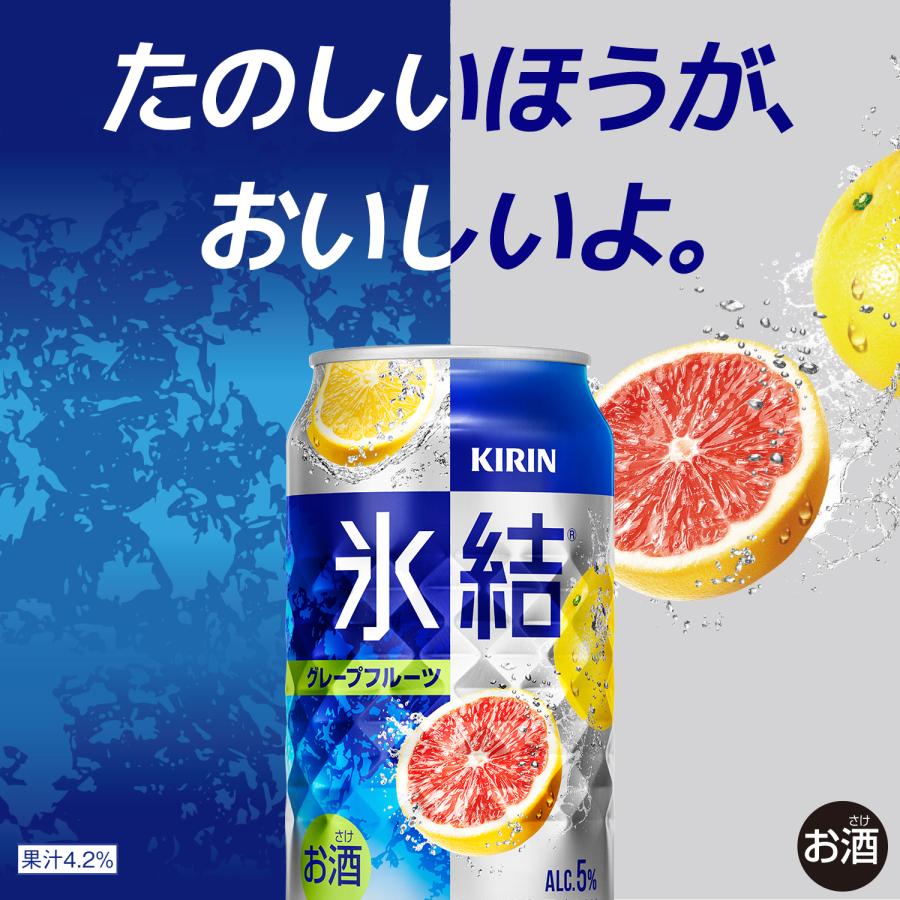 たのしいほうが、
おいしいよ。

KIRIN
氷結®
グレープフルーツ
さけ
お酒
ALC.5%

果汁4.2%

さけ
お酒